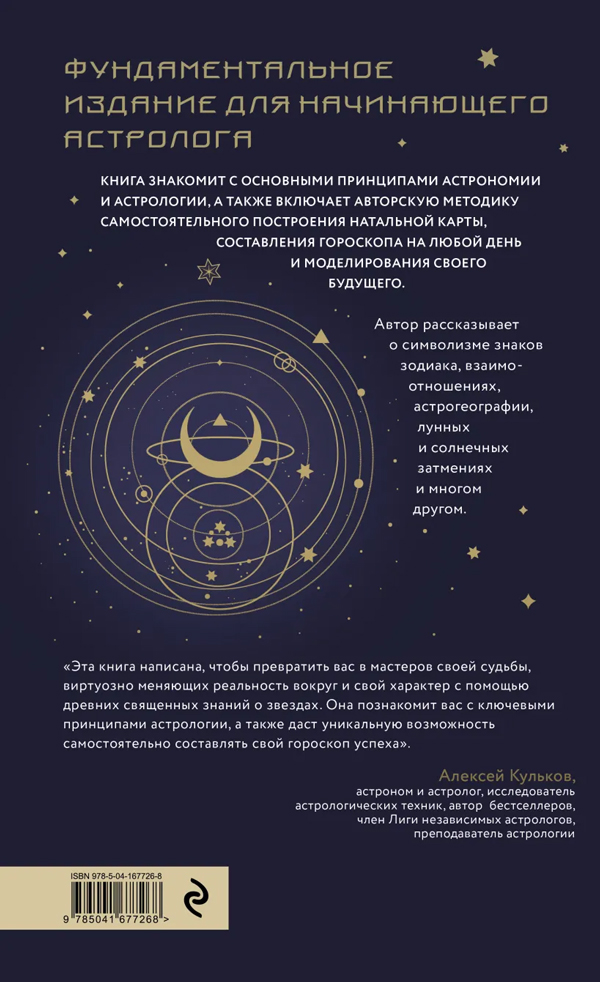 ФУНДАМЕНТАЛЬНОЕ ИЗДАНИЕ ДЛЯ НАЧИНАЮЩЕГО АСТРОЛОГА

КНИГА ЗНАКОМИТ С ОСНОВНЫМИ ПРИНЦИПАМИ АСТРОНОМИИ И АСТРОЛОГИИ, А ТАКЖЕ ВКЛЮЧАЕТ АВТОРСКУЮ МЕТОДИКУ САМОСТОЯТЕЛЬНОГО ПОСТРОЕНИЯ НАТАЛЬНОЙ КАРТЫ, СОСТАВЛЕНИЯ ГОРОСКОПА НА ЛЮБОЙ ДЕНЬ И МОДЕЛИРОВАНИЯ СВОЕГО БУДУЩЕГО.

Автор рассказывает о символизме знаков зодиака, взаимоотношениях, астрогеографии, лунных и солнечных затмениях и многом другом.

«Эта книга написана, чтобы превратить вас в мастеров своей судьбы, виртуозно меняющих реальность вокруг и свой характер с помощью древних священных знаний о звездах. Она познакомит вас с ключевыми принципами астрологии, а также даст уникальную возможность самостоятельно составлять свой гороскоп успеха».

Алексей Кульков,
астроном и астролог, исследователь астрологических техник, автор бестселлеров, член Лиги независимых астрологов, преподаватель астрологии

ISBN 978-5-04-167726-8

9 785041 677268 >